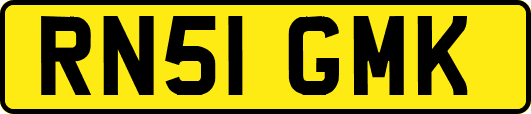 RN51 GMK